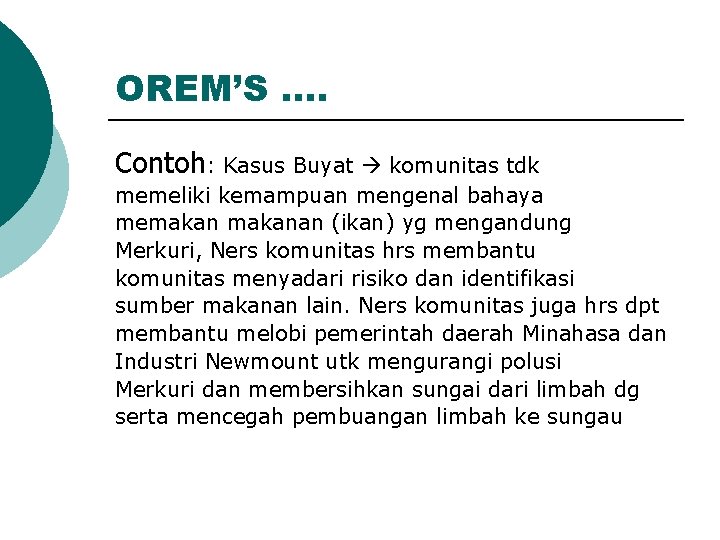 OREM'S ....

Contoh: Kasus Buyat → komunitas tdk memeliki kemampuan mengenal bahaya memakan makanan (ikan) yg mengandung Merkuri, Ners komunitas hrs membantu komunitas menyadari risiko dan identifikasi sumber makanan lain. Ners komunitas juga hrs dpt membantu melobi pemerintah daerah Minahasa dan Industri Newmount utk mengurangi polusi Merkuri dan membersihkan sungai dari limbah dg serta mencegah pembuangan limbah ke sungau